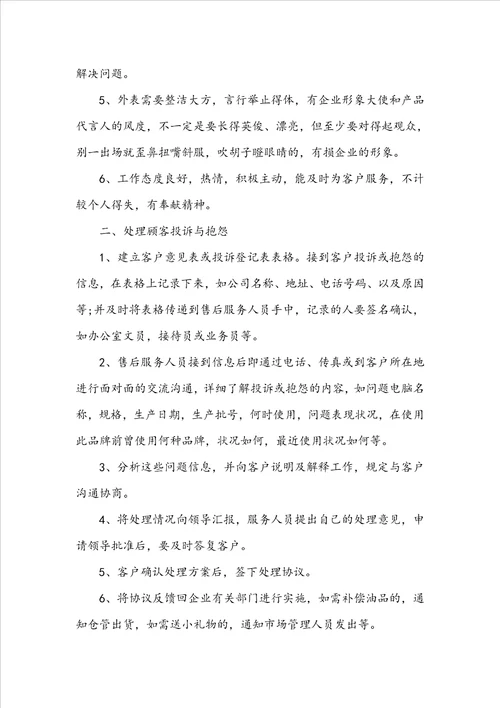 解决问题。

5、外表需要整洁大方，言行举止得体，有企业形象大使和产品代言人的风度，不一定是要长得英俊、漂亮，但至少要对得起观众，别一出场就歪鼻扭嘴斜眼，吹胡子瞪眼睛的，有损企业的形象。

6、工作态度良好，热情，积极主动，能及时为客户服务，不计较个人得失，有奉献精神。

二、处理顾客投诉与抱怨

1、建立客户意见表或投诉登记表表格。接到客户投诉或抱怨的信息，在表格上记录下来，如公司名称、地址、电话号码、以及原因等；并及时将表格传递到售后服务人员手中，记录的人要签名确认，如办公室文员，接待员或业务员等。

2、售后服务人员接到信息后即通过电话、传真或到客户所在地进行面对面的交流沟通，详细了解投诉或抱怨的内容，如问题电脑名称，规格，生产日期，生产批号，何时使用，问题表现状况，在使用此品牌前曾使用何种品牌，状况如何，最近使用状况如何等。

3、分析这些问题信息，并向客户说明及解释工作，规定与客户沟通协商。

4、将处理情况向领导汇报，服务人员提出自己的处理意见，申请领导批准后，要及时答复客户。

5、客户确认处理方案后，签下处理协议。

6、将协议反馈回企业有关部门进行实施，如需补偿油品的，通知仓管出货，如需送小礼物的，通知市场管理人员发出等。